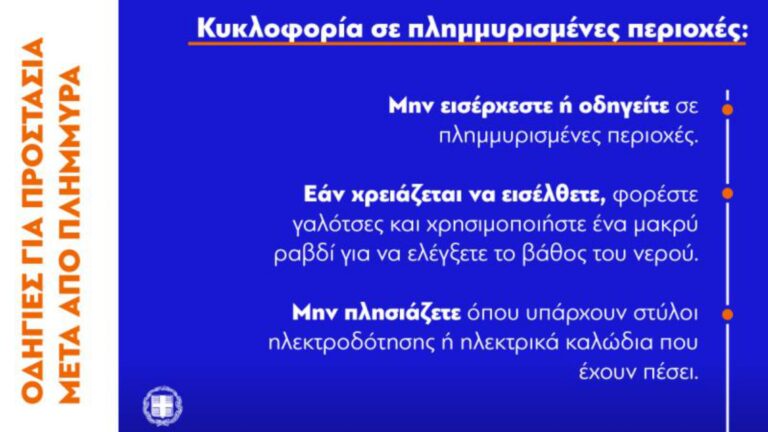 ΟΔΗΓΙΕΣ ΓΙΑ ΠΡΟΣΤΑΣΙΑ ΜΕΤΑ ΑΠΟ ΠΛΗΜΜΥΡΑ

Κυκλοφορία σε πλημμυρισμένες περιοχές:

Μην εισέρχεστε ή οδηγείτε σε πλημμυρισμένες περιοχές.

Εάν χρειάζεται να εισέλθετε, φορέστε γαλότσες και χρησιμοποιήστε ένα μακρύ ραβδί για να ελέγξετε το βάθος του νερού.

Μην πλησιάζετε όπου υπάρχουν στύλοι ηλεκτροδότησης ή ηλεκτρικά καλώδια που έχουν πέσει.